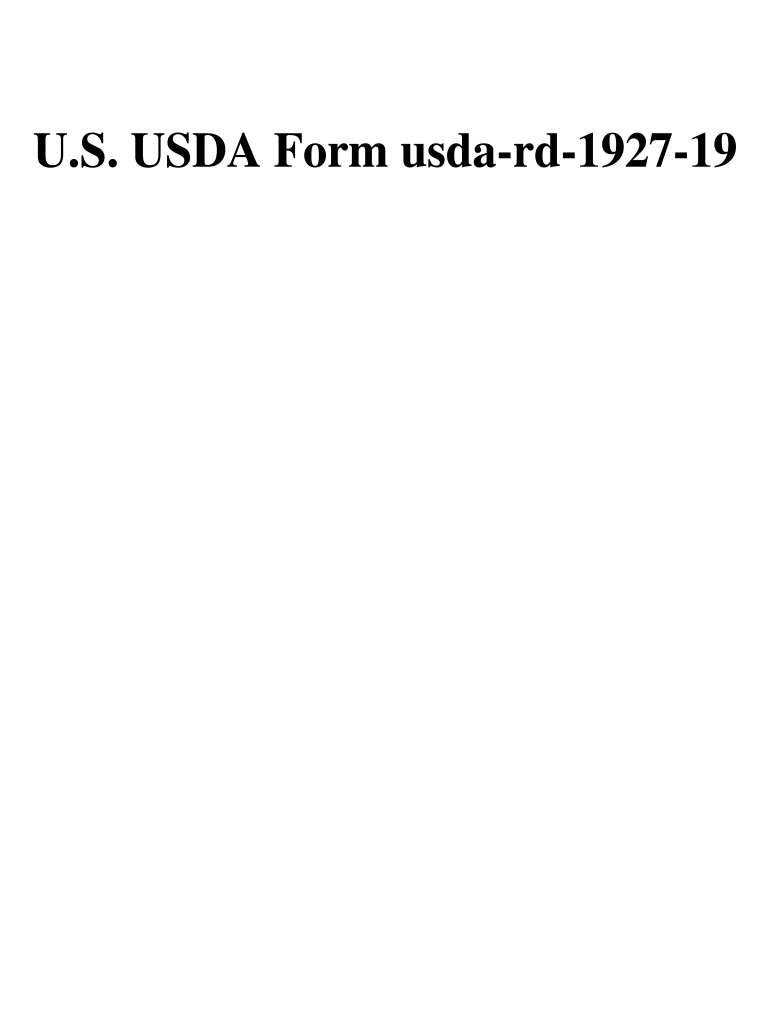 U.S. USDA Form usda-rd-1927-19